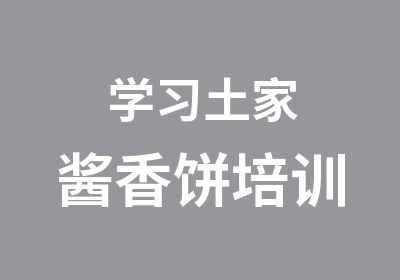 学习土家
酱香饼培训